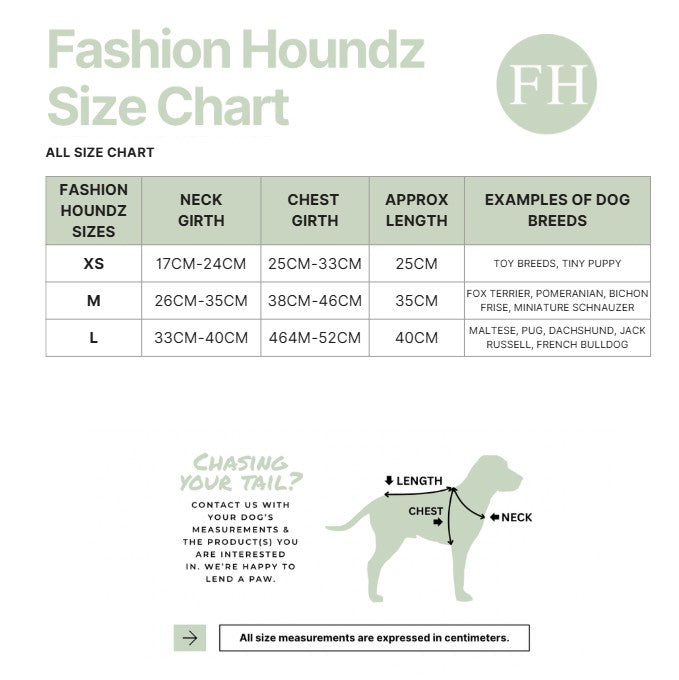 Fashion Houndz Size Chart

FH

ALL SIZE CHART

| FASHION HOUNDZ SIZES | NECK GIRTH | CHEST GIRTH | APPROX LENGTH | EXAMPLES OF DOG BREEDS |
|---|---|---|---|---|
| XS | 17CM-24CM | 25CM-33CM | 25CM | TOY BREEDS, TINY PUPPY |
| M | 26CM-35CM | 38CM-46CM | 35CM | FOX TERRIER, POMERANIAN, BICHON FRISE, MINIATURE SCHNAUZER |
| L | 33CM-40CM | 464M-52CM | 40CM | MALTESE, PUG, DACHSHUND, JACK RUSSELL, FRENCH BULLDOG |

CHASING YOUR TAIL?

CONTACT US WITH YOUR DOG'S MEASUREMENTS & THE PRODUCT(S) YOU ARE INTERESTED IN. WE'RE HAPPY TO LEND A PAW.

LENGTH

CHEST

NECK

All size measurements are expressed in centimeters.